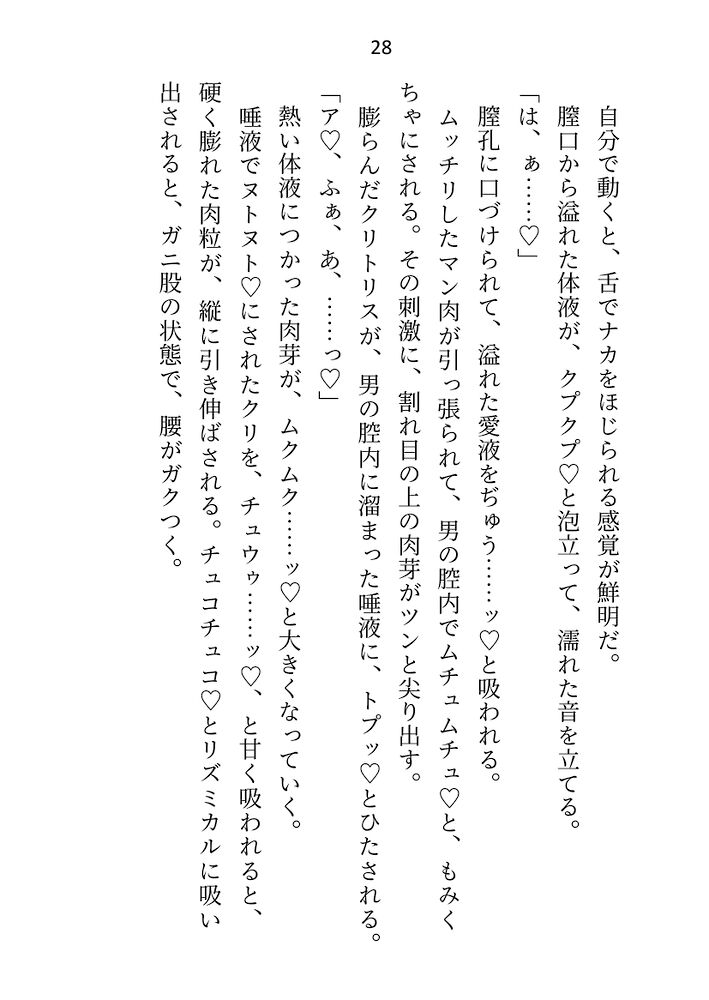 28

自分で動くと、舌でナカをほじられる感覚が鮮明だ。

膣口から溢れた体液が、クプクプ♡と泡立って、濡れた音を立てる。

「は、ぁ……♡」

膣孔に口づけられて、溢れた愛液をぢゅう……ッ♡と吸われる。

ムッチリしたマン肉が引っ張られて、男の腔内でムチュムチュ♡と、もみくちゃにされる。その刺激に、割れ目の上の肉芽がツンと尖り出す。

膨らんだクリトリスが、男の腔内に溜まった唾液に、トプッ♡とひたされる。

「ア♡、ふぁ、あ、……っ♡」

熱い体液につかった肉芽が、ムクムク……ッ♡と大きくなっていく。

唾液でヌトヌト♡にされたクリを、チュウゥ……ッ♡、と甘く吸われると、硬く膨れた肉粒が、縦に引き伸ばされる。チュコチュコ♡とリズミカルに吸い出されると、ガニ股の状態で、腰がガクつく。